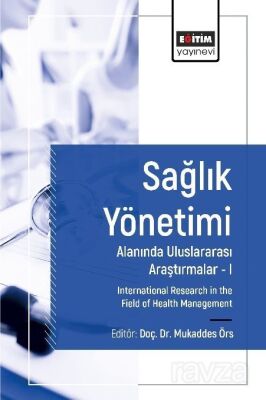 EĞİTİM
yayınevi

Sağlık Yönetimi
Alanında Uluslararası Araştırmalar - I

International Research in the Field of Health Management

Editör: Doç. Dr. Mukaddes Örs

ravza